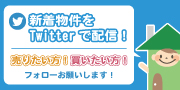 新着物件を
Twitter で配信！

売りたい方！買いたい方！

フォローお願いします！